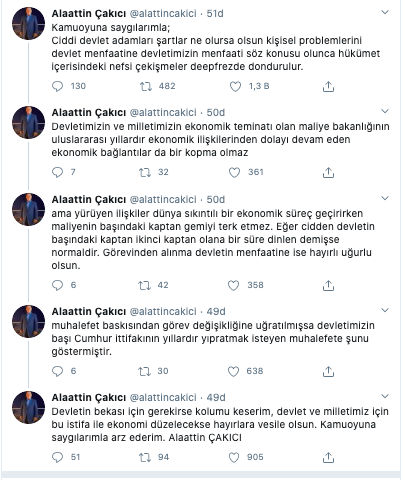 Alaattin Çakıcı @alattincakici · 51d
Kamuoyuna saygılarımla;
Ciddi devlet adamları şartlar ne olursa olsun kişisel problemlerini devlet menfaatine devletimizin menfaati söz konusu olunca hükümet içerisindeki nefsi çekişmeler deepfrezde dondurulur.

130 482 1,3 B

Alaattin Çakıcı @alattincakici · 50d
Devletimizin ve milletimizin ekonomik teminatı olan maliye bakanlığının uluslararası yıllardır ekonomik ilişkilerinden dolayı devam eden ekonomik bağlantılar da bir kopma olmaz

7 32 361

Alaattin Çakıcı @alattincakici · 50d
ama yürüyen ilişkiler dünya sıkıntılı bir ekonomik süreç geçirirken maliyenin başındaki kaptan gemiyi terk etmez. Eğer cidden devletin başındaki kaptan ikinci kaptan olana bir süre dinlen demişse normaldir. Görevinden alınma devletin menfaatine ise hayırlı uğurlu olsun.

6 42 358

Alaattin Çakıcı @alattincakici · 49d
muhalefet baskısından görev değişikliğine uğratılmışsa devletimizin başı Cumhur ittifakının yıllardır yıpratmak isteyen muhalefete şunu göstermiştir.

6 30 638

Alaattin Çakıcı @alattincakici · 49d
Devletin bekası için gerekirse kolumu keserim, devlet ve milletimiz için bu istifa ile ekonomi düzelecekse hayırlara vesile olsun. Kamuoyuna saygılarımla arz ederim. Alaattin ÇAKICI

51 94 905